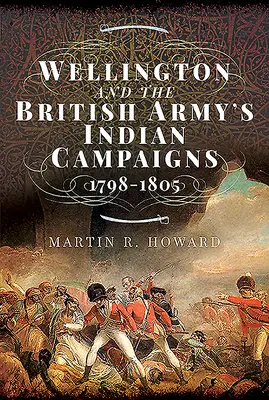 WELLINGTON
AND THE
BRITISH ARMY'S
INDIAN
CAMPAIGNS
1798-1805

MARTIN R. HOWARD